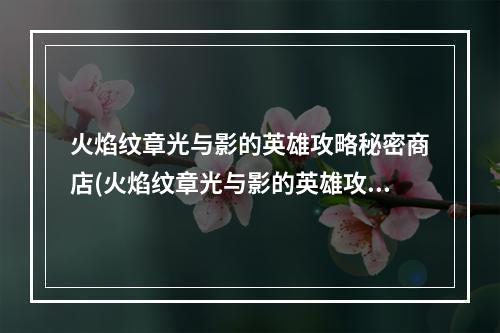 火焰纹章光与影的英雄攻略秘密商店(火焰纹章光与影的英雄攻…